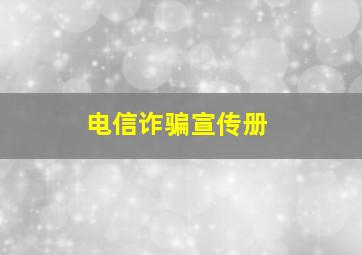 电信诈骗宣传册